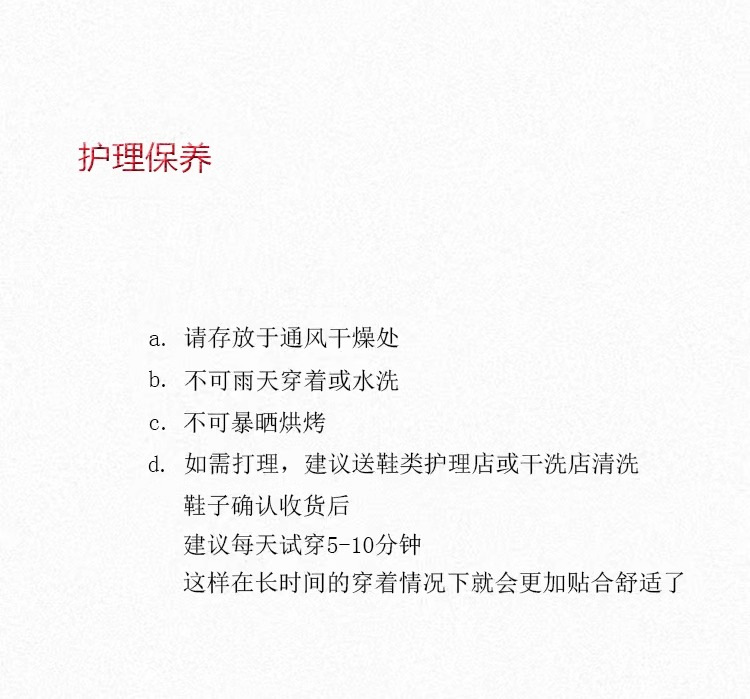 护理保养

a.请存放于通风干燥处

b.不可雨天穿着或水洗

c.不可暴晒烘烤

d.如需打理，建议送鞋类护理店或干洗店清洗
鞋子确认收货后
建议每天试穿5-10分钟
这样在长时间的穿着情况下就会更加贴合舒适了